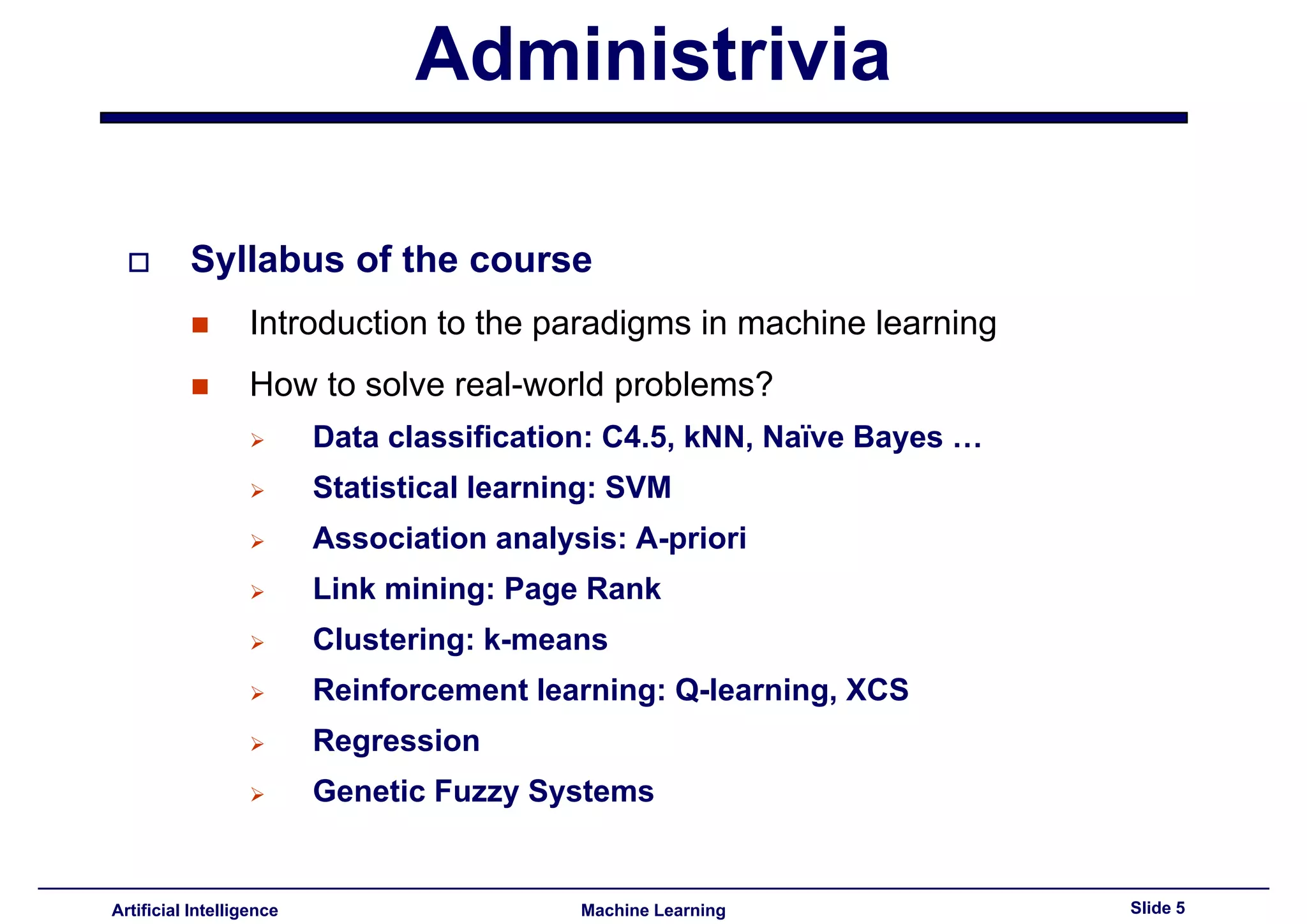 Administrivia

Syllabus of the course

Introduction to the paradigms in machine learning

How to solve real-world problems?

Data classification: C4.5, kNN, Naïve Bayes …

Statistical learning: SVM

Association analysis: A-priori

Link mining: Page Rank

Clustering: k-means

Reinforcement learning: Q-learning, XCS

Regression

Genetic Fuzzy Systems

Artificial Intelligence Machine Learning Slide 5